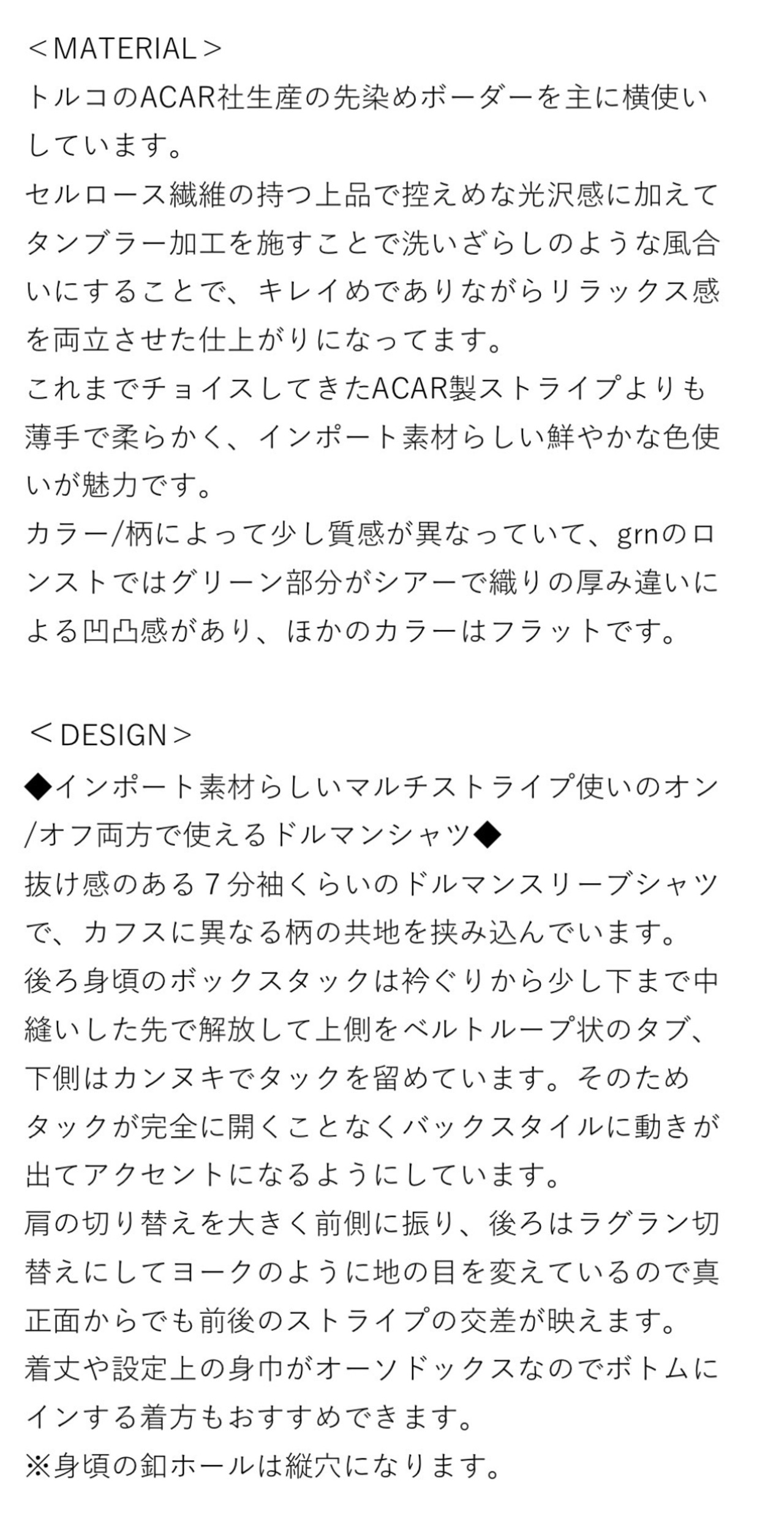 ＜MATERIAL＞
トルコのACAR社生産の先染めボーダーを主に横使いしています。
セルロース繊維の持つ上品で控えめな光沢感に加えてタンブラー加工を施すことで洗いざらしのような風合いにすることで、キレイめでありながらリラックス感を両立させた仕上がりになってます。
これまでチョイスしてきたACAR製ストライプよりも薄手で柔らかく、インポート素材らしい鮮やかな色使いが魅力です。
カラー/柄によって少し質感が異なっていて、grnのロンストではグリーン部分がシアーで織りの厚み違いによる凹凸感があり、ほかのカラーはフラットです。

＜DESIGN＞
◆インポート素材らしいマルチストライプ使いのオン/オフ両方で使えるドルマンシャツ◆
抜け感のある７分袖くらいのドルマンスリーブシャツで、カフスに異なる柄の共地を挟み込んでいます。
後ろ身頃のボックスタックは衿ぐりから少し下まで中縫いした先で解放して上側をベルトループ状のタブ、下側はカンヌキでタックを留めています。そのためタックが完全に開くことなくバックスタイルに動きが出てアクセントになるようにしています。
肩の切り替えを大きく前側に振り、後ろはラグラン切替えにしてヨークのように地の目を変えているので真正面からでも前後のストライプの交差が映えます。
着丈や設定上の身巾がオーソドックスなのでボトムにインする着方もおすすめできます。
※身頃の釦ホールは縦穴になります。